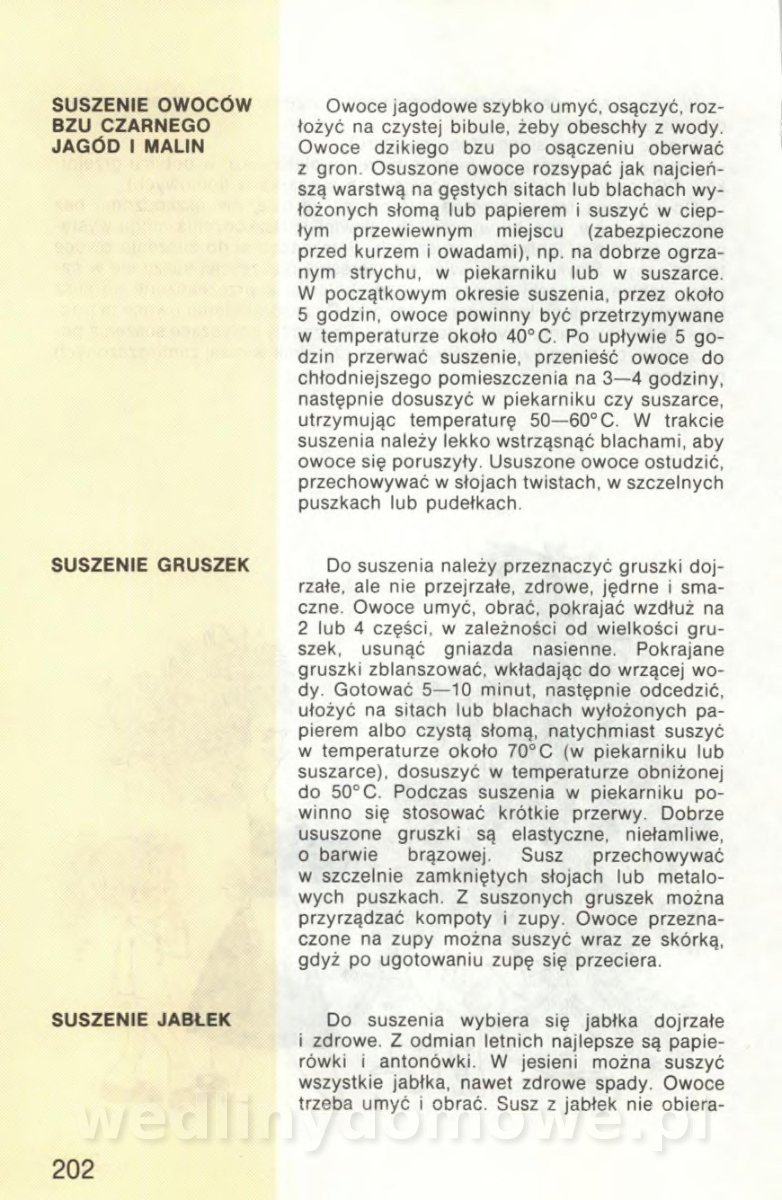 SUSZENIE OWOCÓW BZU CZARNEGO JAGÓD I MALIN

Owoce jagodowe szybko umyć, osączyć, rozłożyć na czystej bibule, żeby obeschły z wody. Owoce dzikiego bzu po osączeniu oberwać z gron. Osuszone owoce rozsypać jak najcieńszą warstwą na gęstych sitach lub blachach wyłożonych słomą lub papierem i suszyć w ciepłym przewiewnym miejscu (zabezpieczone przed kurzem i owadami), np. na dobrze ogrzanym strychu, w piekarniku lub w suszarce. W początkowym okresie suszenia, przez około 5 godzin, owoce powinny być przetrzymywane w temperaturze około 40°C. Po upływie 5 godzin przerwać suszenie, przenieść owoce do chłodniejszego pomieszczenia na 3—4 godziny, następnie dosuszyć w piekarniku czy suszarce, utrzymując temperaturę 50—60°C. W trakcie suszenia należy lekko wstrząsnąć blachami, aby owoce się poruszyły. Ususzone owoce ostudzić, przechowywać w słojach twistach, w szczelnych puszkach lub pudełkach.

SUSZENIE GRUSZEK

Do suszenia należy przeznaczyć gruszki dojrzałe, ale nie przejrzałe, zdrowe, jędrne i smaczne. Owoce umyć, obrać, pokrajać wzdłuż na 2 lub 4 części, w zależności od wielkości gruszek, usunąć gniazda nasienne. Pokrajane gruszki zblanszować, wkładając do wrzącej wody. Gotować 5—10 minut, następnie odcedzić, ułożyć na sitach lub blachach wyłożonych papierem albo czystą słomą, natychmiast suszyć w temperaturze około 70°C (w piekarniku lub suszarce), dosuszyć w temperaturze obniżonej do 50°C. Podczas suszenia w piekarniku powinno się stosować krótkie przerwy. Dobrze ususzone gruszki są elastyczne, niełamliwe, o barwie brązowej. Susz przechowywać w szczelnie zamkniętych słojach lub metalowych puszkach. Z suszonych gruszek można przyrządzać kompoty i zupy. Owoce przeznaczone na zupy można suszyć wraz ze skórką, gdyż po ugotowaniu zupę się przeciera.

SUSZENIE JABŁEK

Do suszenia wybiera się jabłka dojrzałe i zdrowe. Z odmian letnich najlepsze są papierówki i antonówki. W jesieni można suszyć wszystkie jabłka, nawet zdrowe spady. Owoce trzeba umyć i obrać. Susz z jabłek nie obiera-

wedlinydomowe.pl

202